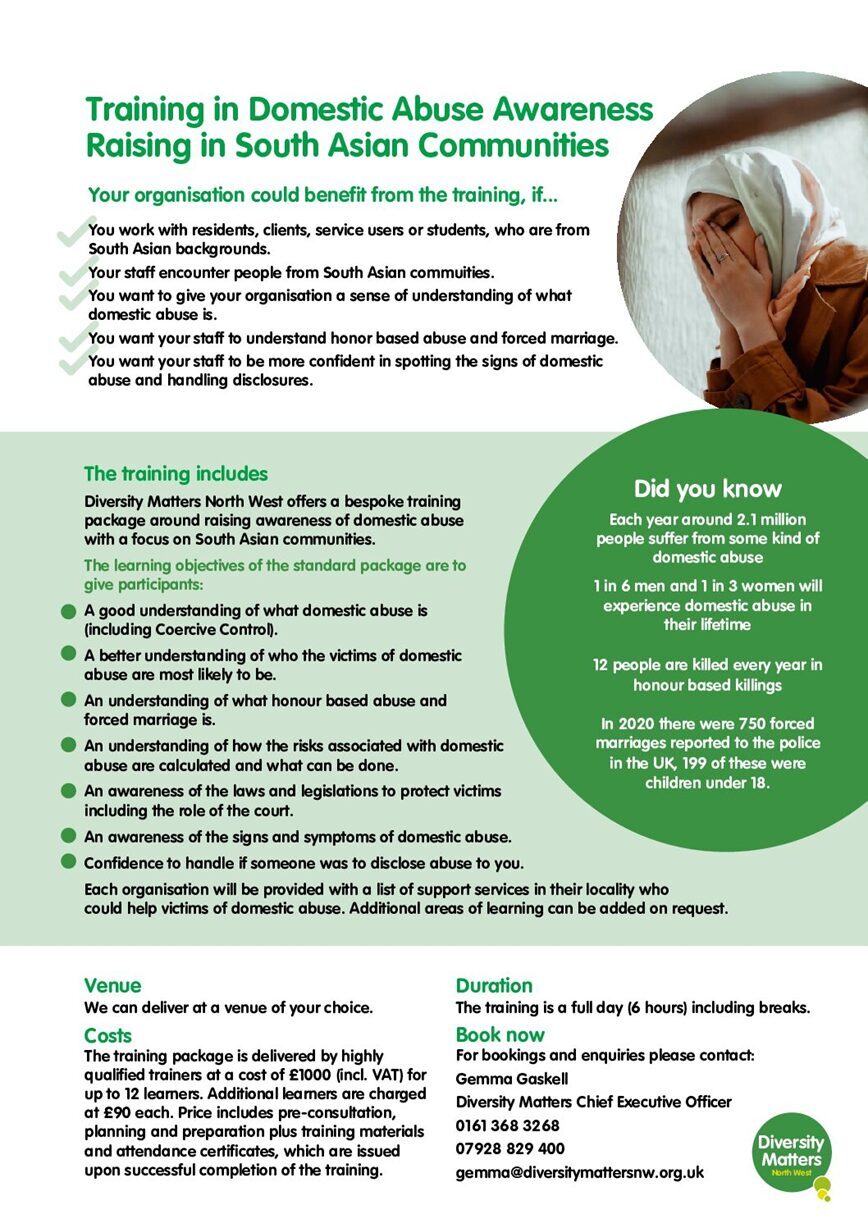 Training in Domestic Abuse Awareness Raising in South Asian Communities

Your organisation could benefit from the training, if...

You work with residents, clients, service users or students, who are from South Asian backgrounds.

Your staff encounter people from South Asian commuities.

You want to give your organisation a sense of understanding of what domestic abuse is.

You want your staff to understand honor based abuse and forced marriage.

You want your staff to be more confident in spotting the signs of domestic abuse and handling disclosures.

The training includes

Diversity Matters North West offers a bespoke training package around raising awareness of domestic abuse with a focus on South Asian communities.

The learning objectives of the standard package are to give participants:

A good understanding of what domestic abuse is (including Coercive Control).

A better understanding of who the victims of domestic abuse are most likely to be.

An understanding of what honour based abuse and forced marriage is.

An understanding of how the risks associated with domestic abuse are calculated and what can be done.

An awareness of the laws and legislations to protect victims including the role of the court.

An awareness of the signs and symptoms of domestic abuse.

Confidence to handle if someone was to disclose abuse to you.

Each organisation will be provided with a list of support services in their locality who could help victims of domestic abuse. Additional areas of learning can be added on request.

Did you know

Each year around 2.1 million people suffer from some kind of domestic abuse

1 in 6 men and 1 in 3 women will experience domestic abuse in their lifetime

12 people are killed every year in honour based killings

In 2020 there were 750 forced marriages reported to the police in the UK, 199 of these were children under 18.

Venue
We can deliver at a venue of your choice.

Costs
The training package is delivered by highly qualified trainers at a cost of £1000 (incl. VAT) for up to 12 learners. Additional learners are charged at £90 each. Price includes pre-consultation, planning and preparation plus training materials and attendance certificates, which are issued upon successful completion of the training.

Duration
The training is a full day (6 hours) including breaks.

Book now
For bookings and enquiries please contact:
Gemma Gaskell
Diversity Matters Chief Executive Officer
0161 368 3268
07928 829 400
gemma@diversitymattersnw.org.uk

Diversity Matters North West